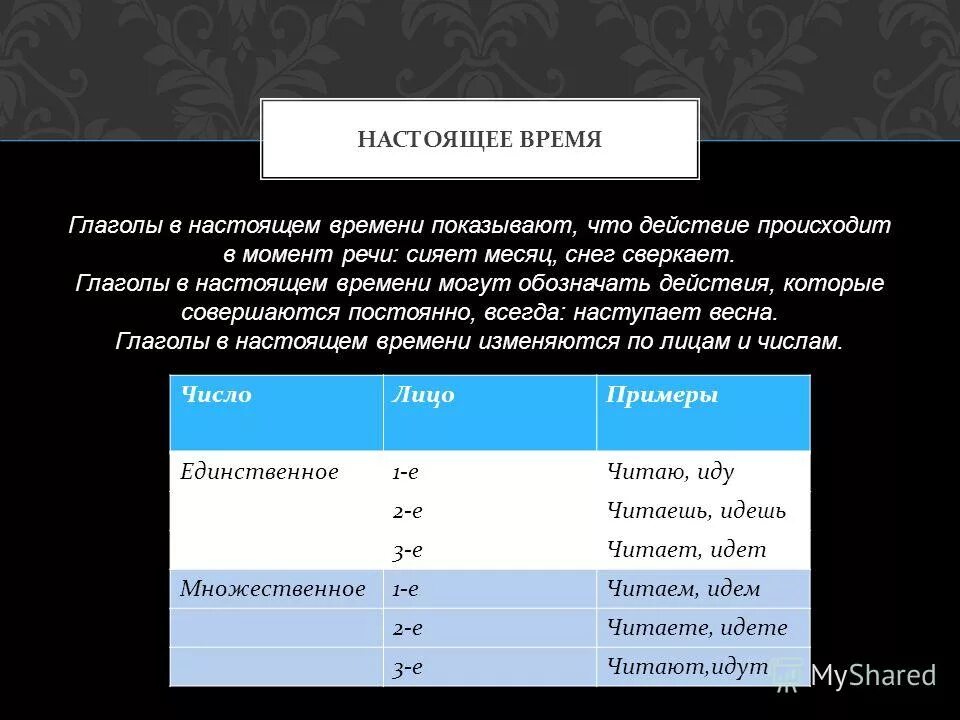 НАСТОЯЩЕЕ ВРЕМЯ

Глаголы в настоящем времени показывают, что действие происходит в момент речи: сияет месяц, снег сверкает.
Глаголы в настоящем времени могут обозначать действия, которые совершаются постоянно, всегда: наступает весна.
Глаголы в настоящем времени изменяются по лицам и числам.

| Число | Лицо | Примеры |
|---|---|---|
| Единственное | 1-е | Читаю, иду |
| | 2-е | Читаешь, идешь |
| | 3-е | Читает, идет |
| Множественное | 1-е | Читаем, идем |
| | 2-е | Читаете, идете |
| | 3-е | Читают,идут |

MyShared